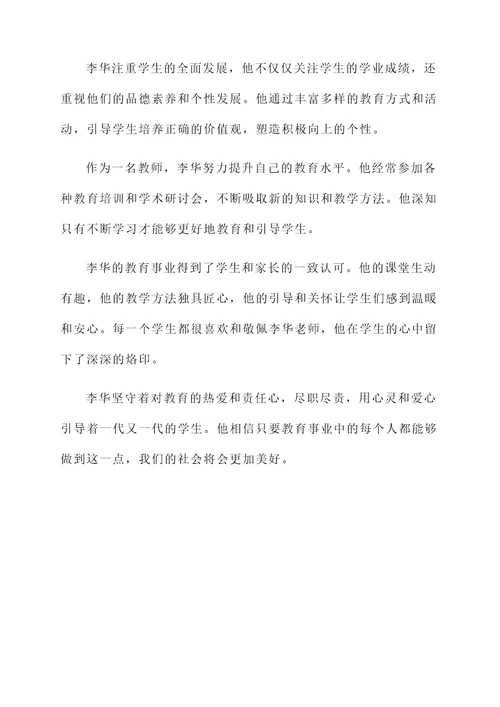 李华注重学生的全面发展，他不仅仅关注学生的学业成绩，还重视他们的品德素养和个性发展。他通过丰富多样的教育方式和活动，引导学生培养正确的价值观，塑造积极向上的个性。

作为一名教师，李华努力提升自己的教育水平。他经常参加各种教育培训和学术研讨会，不断吸取新的知识和教学方法。他深知只有不断学习才能够更好地教育和引导学生。

李华的教育事业得到了学生和家长的一致认可。他的课堂生动有趣，他的教学方法独具匠心，他的引导和关怀让学生们感到温暖和安心。每一个学生都很喜欢和敬佩李华老师，他在学生的心中留下了深深的烙印。

李华坚守着对教育的热爱和责任心，尽职尽责，用心灵和爱心引导着一代又一代的学生。他相信只要教育事业中的每个人都能够做到这一点，我们的社会将会更加美好。